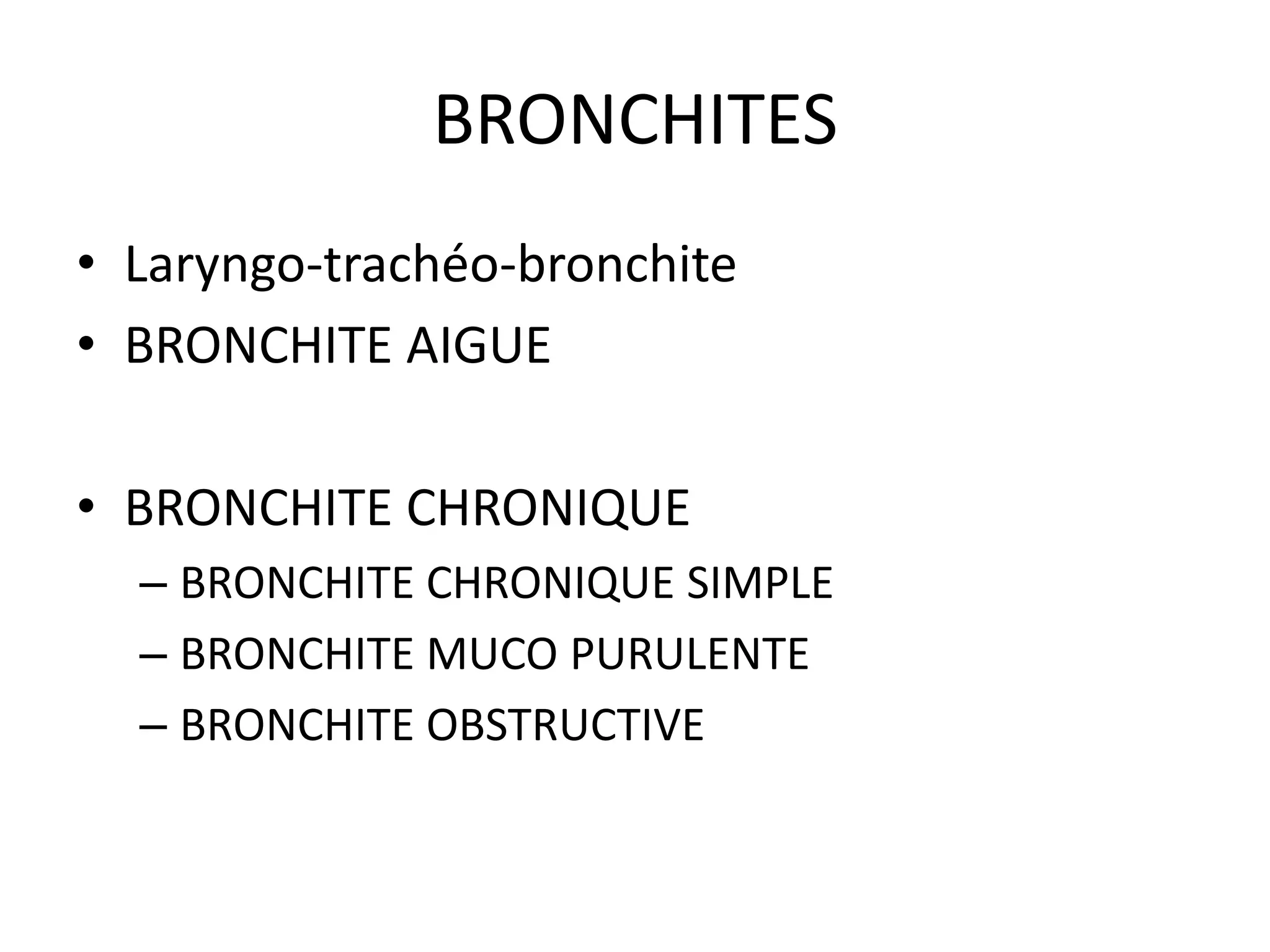 BRONCHITES

• Laryngo-trachéo-bronchite
• BRONCHITE AIGUE

• BRONCHITE CHRONIQUE
– BRONCHITE CHRONIQUE SIMPLE
– BRONCHITE MUCO PURULENTE
– BRONCHITE OBSTRUCTIVE